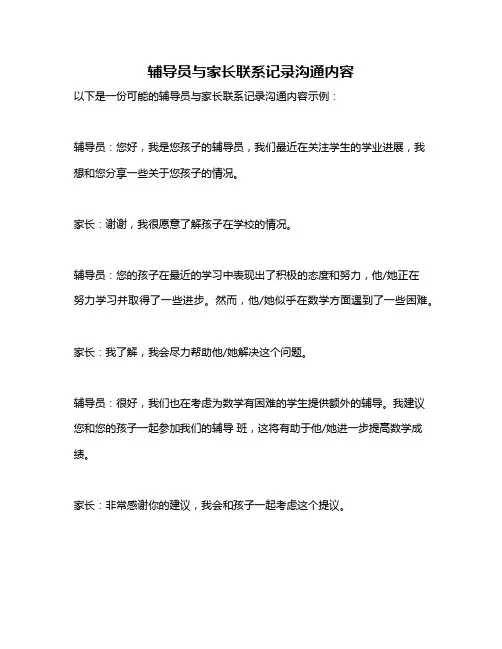 辅导员与家长联系记录沟通内容

以下是一份可能的辅导员与家长联系记录沟通内容示例：

辅导员：您好，我是您孩子的辅导员，我们最近在关注学生的学业进展，我想和您分享一些关于您孩子的情况。

家长：谢谢，我很愿意了解孩子在学校的情况。

辅导员：您的孩子在最近的学习中表现出了积极的态度和努力，他/她正在努力学习并取得了一些进步。然而，他/她似乎在数学方面遇到了一些困难。

家长：我了解，我会尽力帮助他/她解决这个问题。

辅导员：很好，我们也在考虑为数学有困难的学生提供额外的辅导。我建议您和您的孩子一起参加我们的辅导 班，这将有助于他/她进一步提高数学成绩。

家长：非常感谢你的建议，我会和孩子一起考虑这个提议。